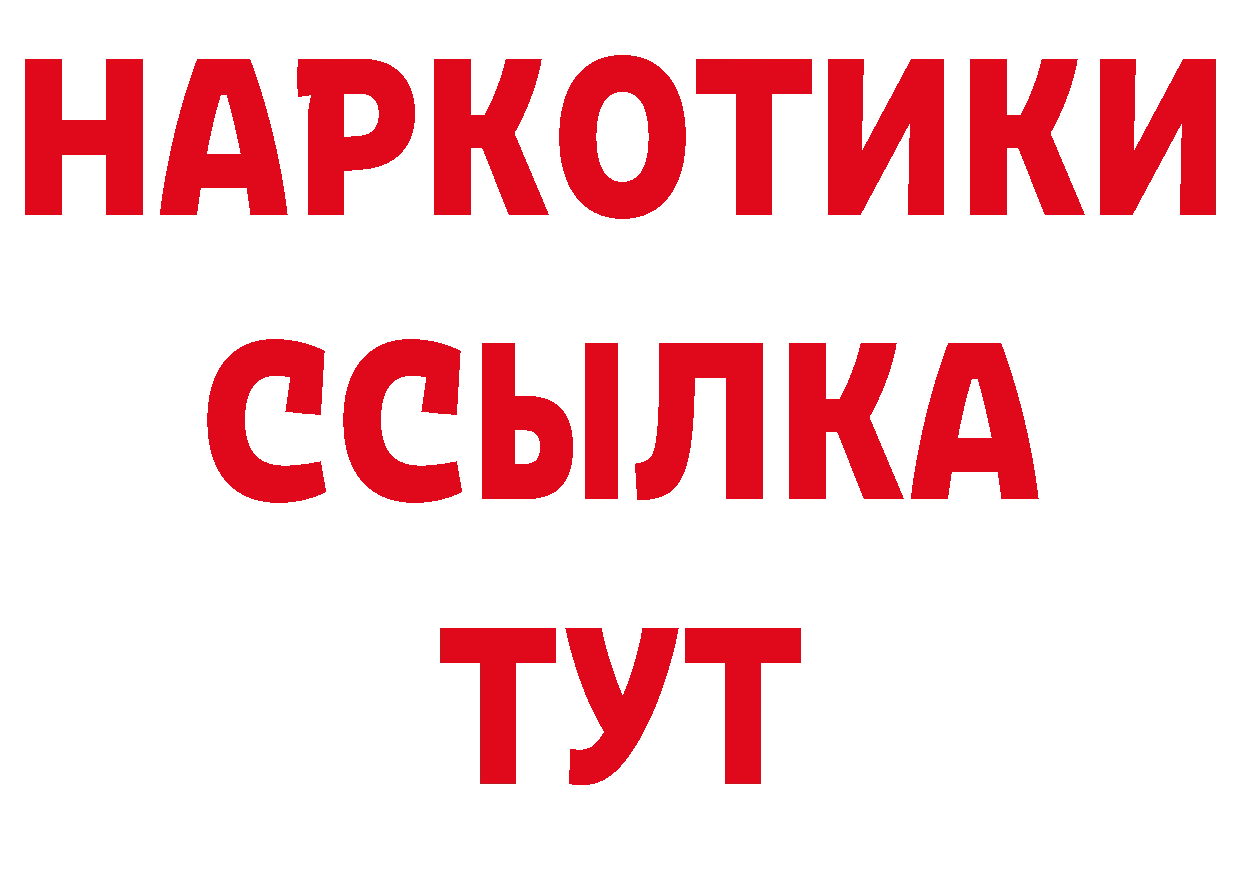 НАРКОТИКИ
ССЫЛКА
ТУТ